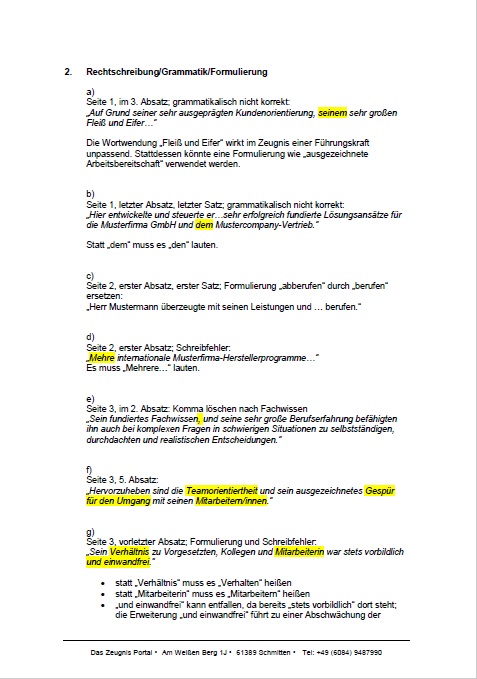 2. Rechtschreibung/Grammatik/Formulierung

a)
Seite 1, im 3. Absatz; grammatikalisch nicht korrekt:
„Auf Grund seiner sehr ausgeprägten Kundenorientierung, seinem sehr großen Fleiß und Eifer…"

Die Wortwendung „Fleiß und Eifer" wirkt im Zeugnis einer Führungskraft unpassend. Stattdessen könnte eine Formulierung wie „ausgezeichnete Arbeitsbereitschaft" verwendet werden.

b)
Seite 1, letzter Absatz, letzter Satz; grammatikalisch nicht korrekt:
„Hier entwickelte und steuerte er…sehr erfolgreich fundierte Lösungsansätze für die Musterfirma GmbH und dem Mustercompany-Vertrieb."

Statt „dem" muss es „den" lauten.

c)
Seite 2, erster Absatz, erster Satz; Formulierung „abberufen" durch „berufen" ersetzen:
„Herr Mustermann überzeugte mit seinen Leistungen und … berufen."

d)
Seite 2, erster Absatz; Schreibfehler:
„Mehre internationale Musterfirma-Herstellerprogramme…"
Es muss „Mehrere…" lauten.

e)
Seite 3, im 2. Absatz: Komma löschen nach Fachwissen
„Sein fundiertes Fachwissen, und seine sehr große Berufserfahrung befähigten ihn auch bei komplexen Fragen in schwierigen Situationen zu selbstständigen, durchdachten und realistischen Entscheidungen."

f)
Seite 3, 5. Absatz:
„Hervorzuheben sind die Teamorientiertheit und sein ausgezeichnetes Gespür für den Umgang mit seinen Mitarbeitern/innen."

g)
Seite 3, vorletzter Absatz; Formulierung und Schreibfehler:
„Sein Verhältnis zu Vorgesetzten, Kollegen und Mitarbeiterin war stets vorbildlich und einwandfrei."

• statt „Verhältnis" muss es „Verhalten" heißen
• statt „Mitarbeiterin" muss es „Mitarbeitern" heißen
• „und einwandfrei" kann entfallen, da bereits „stets vorbildlich" dort steht; die Erweiterung „und einwandfrei" führt zu einer Abschwächung der

Das Zeugnis Portal • Am Weißen Berg 1J • 61389 Schmitten • Tel: +49 (6084) 9487990